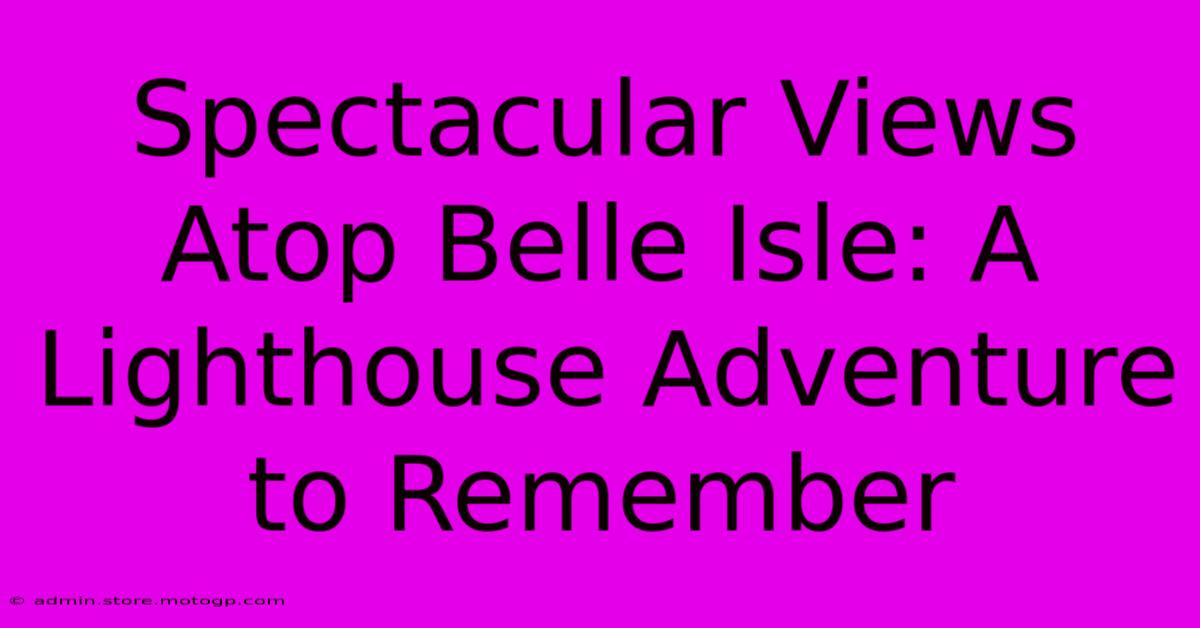 Spectacular Views Atop Belle Isle: A Lighthouse Adventure to Remember

© admin.store.motogp.com